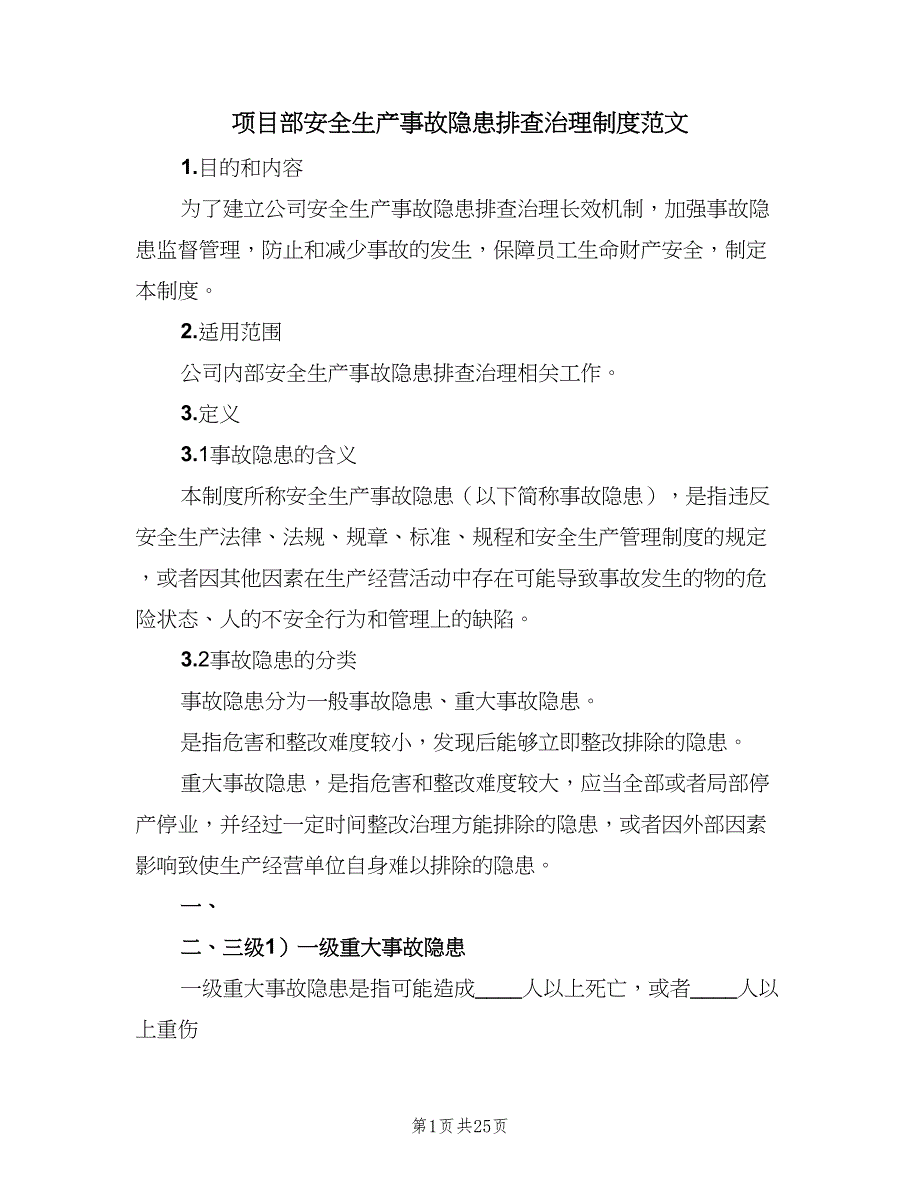 项目部安全生产事故隐患排查治理制度范文

1.目的和内容

为了建立公司安全生产事故隐患排查治理长效机制，加强事故隐患监督管理，防止和减少事故的发生，保障员工生命财产安全，制定本制度。

2.适用范围

公司内部安全生产事故隐患排查治理相关工作。

3.定义

3.1事故隐患的含义

本制度所称安全生产事故隐患（以下简称事故隐患），是指违反安全生产法律、法规、规章、标准、规程和安全生产管理制度的规定，或者因其他因素在生产经营活动中存在可能导致事故发生的物的危险状态、人的不安全行为和管理上的缺陷。

3.2事故隐患的分类

事故隐患分为一般事故隐患、重大事故隐患。

是指危害和整改难度较小，发现后能够立即整改排除的隐患。

重大事故隐患，是指危害和整改难度较大，应当全部或者局部停产停业，并经过一定时间整改治理方能排除的隐患，或者因外部因素影响致使生产经营单位自身难以排除的隐患。

一、

二、三级1）一级重大事故隐患

一级重大事故隐患是指可能造成____人以上死亡，或者____人以上重伤

第1页 共25页